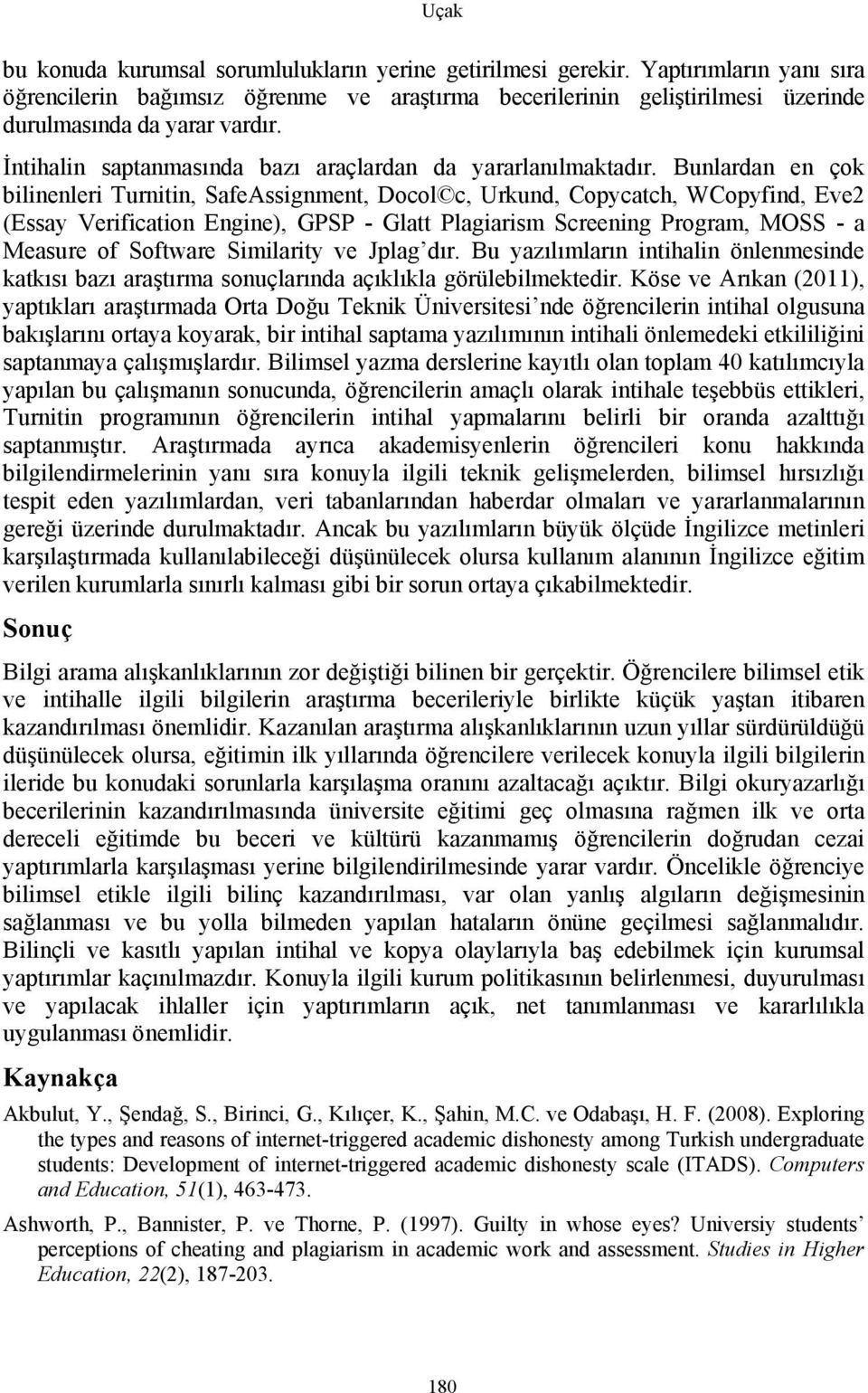 Uçak

bu konuda kurumsal sorumlulukların yerine getirilmesi gerekir. Yaptırımların yanı sıra öğrencilerin bağımsız öğrenme ve araştırma becerilerinin geliştirilmesi üzerinde durulmasında da yarar vardır.

İntihalin saptanmasında bazı araçlardan da yararlanılmaktadır. Bunlardan en çok bilinenleri Turnitin, SafeAssignment, Docol©c, Urkund, Copycatch, WCopyfind, Eve2 (Essay Verification Engine), GPSP - Glatt Plagiarism Screening Program, MOSS - a Measure of Software Similarity ve Jplag'dır. Bu yazılımların intihalin önlenmesinde katkısı bazı araştırma sonuçlarında açıklıkla görülebilmektedir. Köse ve Arıkan (2011), yaptıkları araştırmada Orta Doğu Teknik Üniversitesi'nde öğrencilerin intihal olgusuna bakışlarını ortaya koyarak, bir intihal saptama yazılımının intihali önlemedeki etkililiğini saptanmaya çalışmışlardır. Bilimsel yazma derslerine kayıtlı olan toplam 40 katılımcıyla yapılan bu çalışmanın sonucunda, öğrencilerin amaçlı olarak intihale teşebbüs ettikleri, Turnitin programının öğrencilerin intihal yapmalarını belirli bir oranda azalttığı saptanmıştır. Araştırmada ayrıca akademisyenlerin öğrencileri konu hakkında bilgilendirmelerinin yanı sıra konuyla ilgili teknik gelişmelerden, bilimsel hırsızlığı tespit eden yazılımlardan, veri tabanlarından haberdar olmaları ve yararlanmalarının gereği üzerinde durulmaktadır. Ancak bu yazılımların büyük ölçüde İngilizce metinleri karşılaştırmada kullanılabileceği düşünülecek olursa kullanım alanının İngilizce eğitim verilen kurumlarla sınırlı kalması gibi bir sorun ortaya çıkabilmektedir.

Sonuç

Bilgi arama alışkanlıklarının zor değiştiği bilinen bir gerçektir. Öğrencilere bilimsel etik ve intihalle ilgili bilgilerin araştırma becerileriyle birlikte küçük yaştan itibaren kazandırılması önemlidir. Kazanılan araştırma alışkanlıklarının uzun yıllar sürdürüldüğü düşünülecek olursa, eğitimin ilk yıllarında öğrencilere verilecek konuyla ilgili bilgilerin ileride bu konudaki sorunlarla karşılaşma oranını azaltacağı açıktır. Bilgi okuryazarlığı becerilerinin kazandırılmasında üniversite eğitimi geç olmasına rağmen ilk ve orta dereceli eğitimde bu beceri ve kültürü kazanmamış öğrencilerin doğrudan cezai yaptırımlarla karşılaşması yerine bilgilendirilmesinde yarar vardır. Öncelikle öğrenciye bilimsel etikle ilgili bilinç kazandırılması, var olan yanlış algıların değişmesinin sağlanması ve bu yolla bilmeden yapılan hataların önüne geçilmesi sağlanmalıdır. Bilinçli ve kasıtlı yapılan intihal ve kopya olaylarıyla baş edebilmek için kurumsal yaptırımlar kaçınılmazdır. Konuyla ilgili kurum politikasının belirlenmesi, duyurulması ve yapılacak ihlaller için yaptırımların açık, net tanımlanması ve kararlılıkla uygulanması önemlidir.

Kaynakça

Akbulut, Y., Şendağ, S., Birinci, G., Kılıçer, K., Şahin, M.C. ve Odabaşı, H. F. (2008). Exploring the types and reasons of internet-triggered academic dishonesty among Turkish undergraduate students: Development of internet-triggered academic dishonesty scale (ITADS). Computers and Education, 51(1), 463-473.

Ashworth, P., Bannister, P. ve Thorne, P. (1997). Guilty in whose eyes? Universiy students' perceptions of cheating and plagiarism in academic work and assessment. Studies in Higher Education, 22(2), 187-203.

180